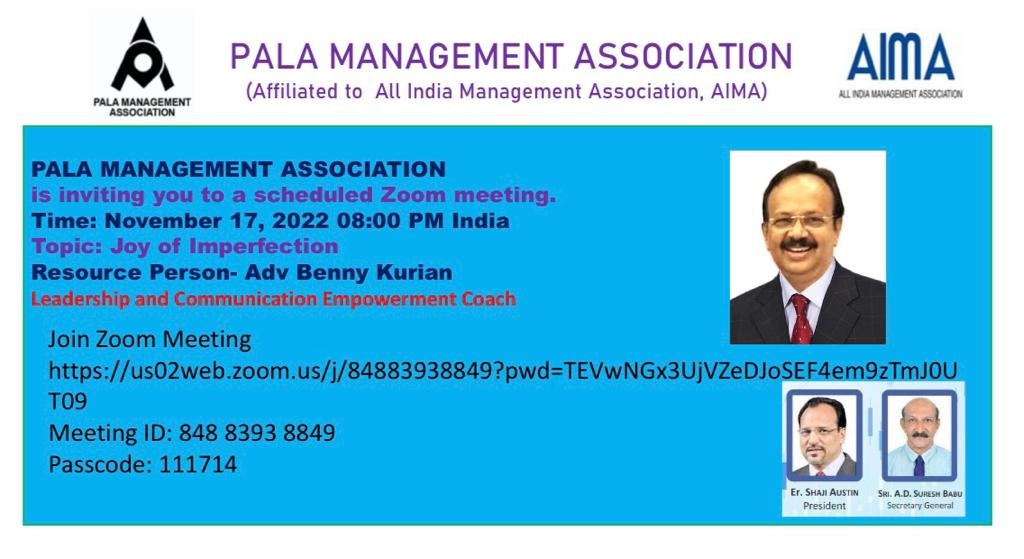 PALA MANAGEMENT ASSOCIATION

PALA MANAGEMENT ASSOCIATION
(Affiliated to All India Management Association, AIMA)

AIMA
ALL INDIA MANAGEMENT ASSOCIATION

PALA MANAGEMENT ASSOCIATION
is inviting you to a scheduled Zoom meeting.
Time: November 17, 2022 08:00 PM India
Topic: Joy of Imperfection
Resource Person- Adv Benny Kurian
Leadership and Communication Empowerment Coach

Join Zoom Meeting
https://us02web.zoom.us/j/84883938849?pwd=TEVwNGx3UjVZeDJoSEF4em9zTmJ0UT09
Meeting ID: 848 8393 8849
Passcode: 111714

Er. SHAJI AUSTIN
President

SRI. A.D. SURESH BABU
Secretary General